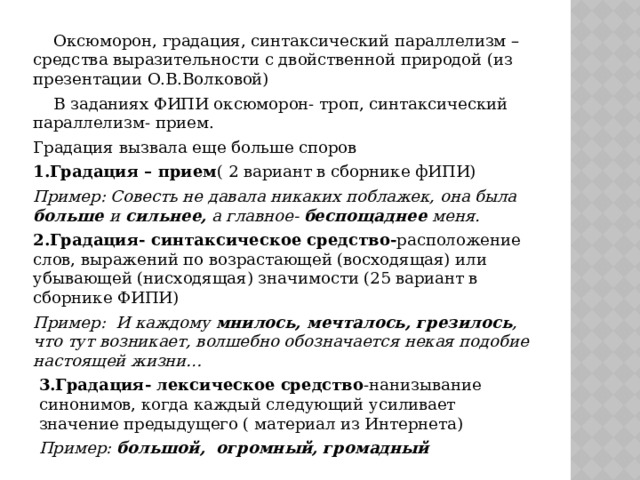 Оксюморон, градация, синтаксический параллелизм – средства выразительности с двойственной природой (из презентации О.В.Волковой)

В заданиях ФИПИ оксюморон- троп, синтаксический параллелизм- прием.

Градация вызвала еще больше споров

1.Градация – прием( 2 вариант в сборнике фИПИ)

Пример: Совесть не давала никаких поблажек, она была больше и сильнее, а главное- беспощаднее меня.

2.Градация- синтаксическое средство-расположение слов, выражений по возрастающей (восходящая) или убывающей (нисходящая) значимости (25 вариант в сборнике ФИПИ)

Пример: И каждому мнилось, мечталось, грезилось, что тут возникает, волшебно обозначается некая подобие настоящей жизни…

3.Градация- лексическое средство-нанизывание синонимов, когда каждый следующий усиливает значение предыдущего ( материал из Интернета)

Пример: большой, огромный, громадный